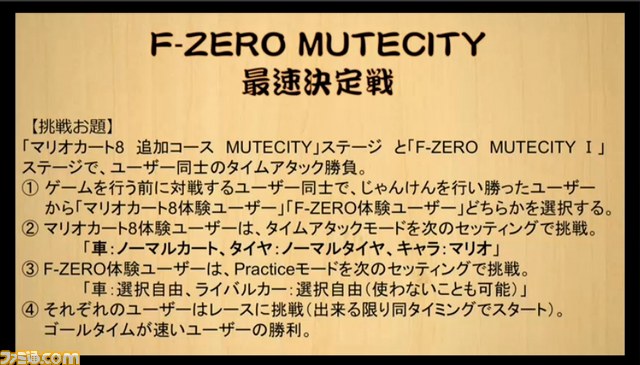 F-ZERO MUTECITY
最速決定戦

【挑戦お題】
「マリオカート8　追加コース　MUTECITY」ステージ　と「F-ZERO　MUTECITY Ⅰ」ステージで、ユーザー同士のタイムアタック勝負。
① ゲームを行う前に対戦するユーザー同士で、じゃんけんを行い勝ったユーザーから「マリオカート8体験ユーザー」「F-ZERO体験ユーザー」どちらかを選択する。
② マリオカート8体験ユーザーは、タイムアタックモードを次のセッティングで挑戦。
「車：ノーマルカート、タイヤ：ノーマルタイヤ、キャラ：マリオ」
③ F-ZERO体験ユーザーは、Practiceモードを次のセッティングで挑戦。
「車：選択自由、ライバルカー：選択自由（使わないことも可能）」
④ それぞれのユーザーはレースに挑戦（出来る限り同タイミングでスタート）。
ゴールタイムが速いユーザーの勝利。

ファミ通.com